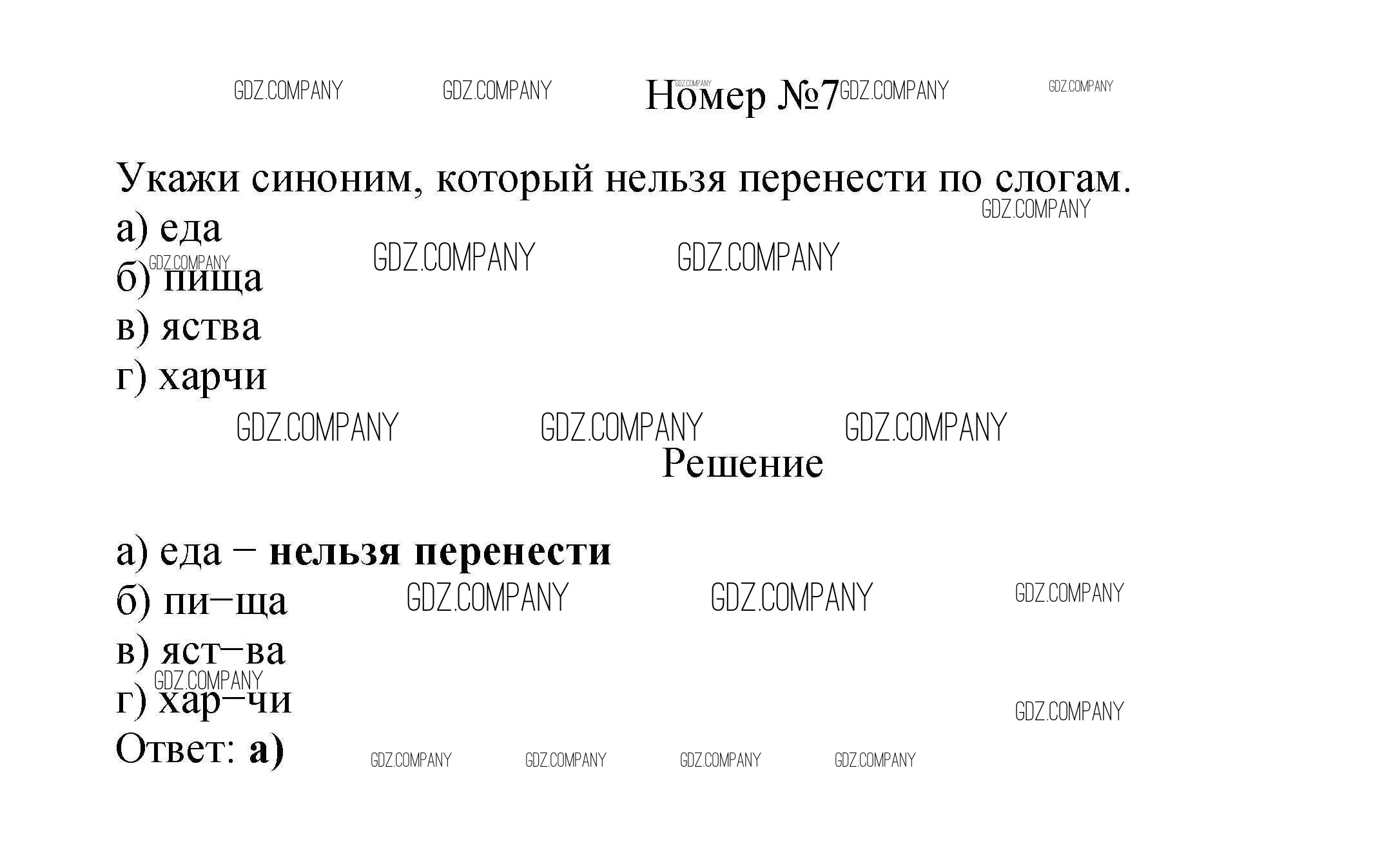 Номер №7

Укажи синоним, который нельзя перенести по слогам.
а) еда
б) пища
в) яства
г) харчи

Решение

а) еда – нельзя перенести
б) пи–ща
в) яст–ва
г) хар–чи
Ответ: а)

GDZ.COMPANY